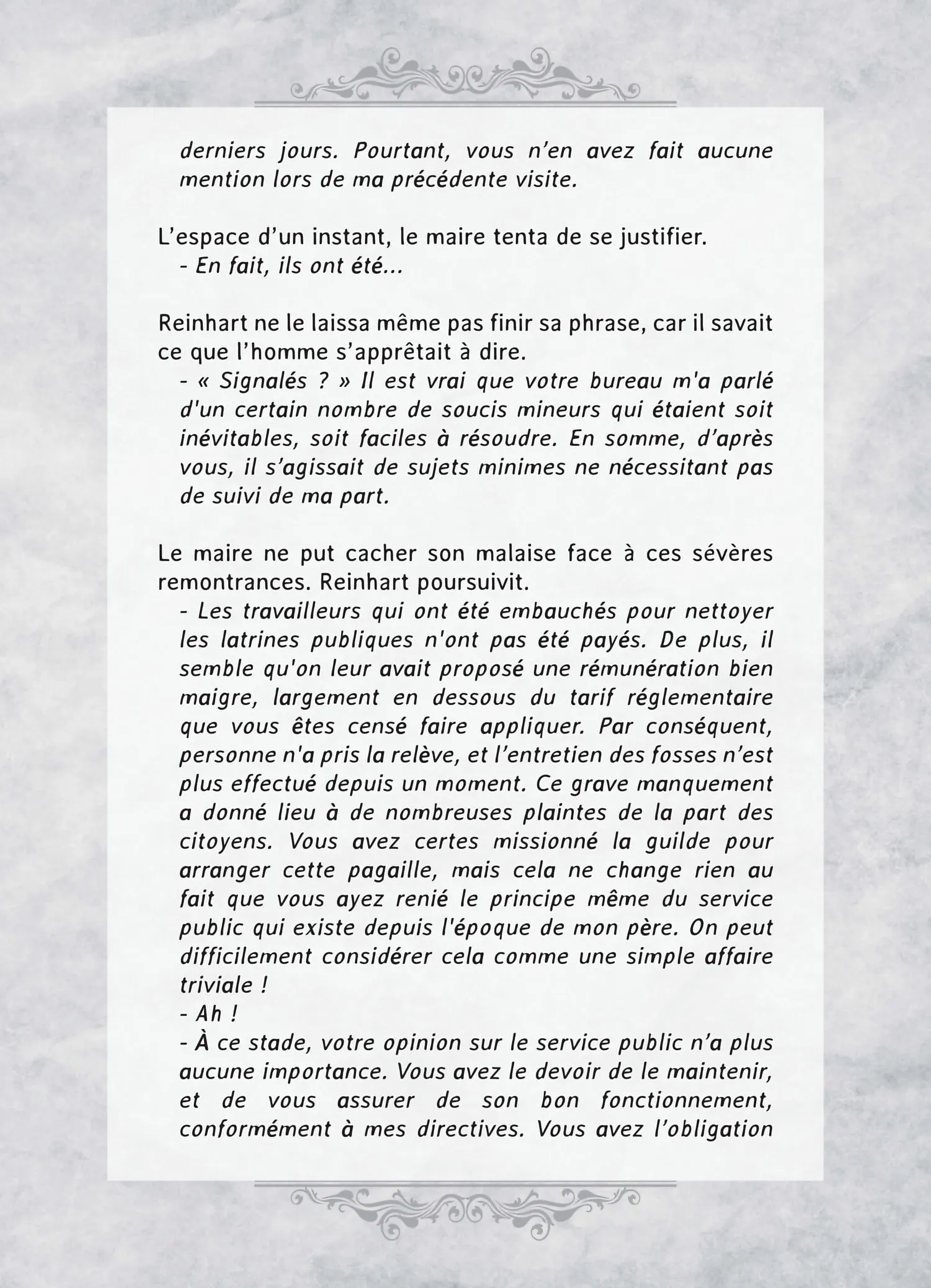 derniers jours. Pourtant, vous n’en avez fait aucune mention lors de ma précédente visite.

L’espace d’un instant, le maire tenta de se justifier.
- En fait, ils ont été...

Reinhart ne le laissa même pas finir sa phrase, car il savait ce que l’homme s’apprêtait à dire.
- « Signalés ? » Il est vrai que votre bureau m'a parlé d'un certain nombre de soucis mineurs qui étaient soit inévitables, soit faciles à résoudre. En somme, d’après vous, il s’agissait de sujets minimes ne nécessitant pas de suivi de ma part.

Le maire ne put cacher son malaise face à ces sévères remontrances. Reinhart poursuivit.
- Les travailleurs qui ont été embauchés pour nettoyer les latrines publiques n'ont pas été payés. De plus, il semble qu'on leur avait proposé une rémunération bien maigre, largement en dessous du tarif réglementaire que vous êtes censé faire appliquer. Par conséquent, personne n'a pris la relève, et l’entretien des fosses n’est plus effectué depuis un moment. Ce grave manquement a donné lieu à de nombreuses plaintes de la part des citoyens. Vous avez certes missionné la guilde pour arranger cette pagaille, mais cela ne change rien au fait que vous ayez renié le principe même du service public qui existe depuis l'époque de mon père. On peut difficilement considérer cela comme une simple affaire triviale !
- Ah !
- À ce stade, votre opinion sur le service public n’a plus aucune importance. Vous avez le devoir de le maintenir, et de vous assurer de son bon fonctionnement, conformément à mes directives. Vous avez l’obligation